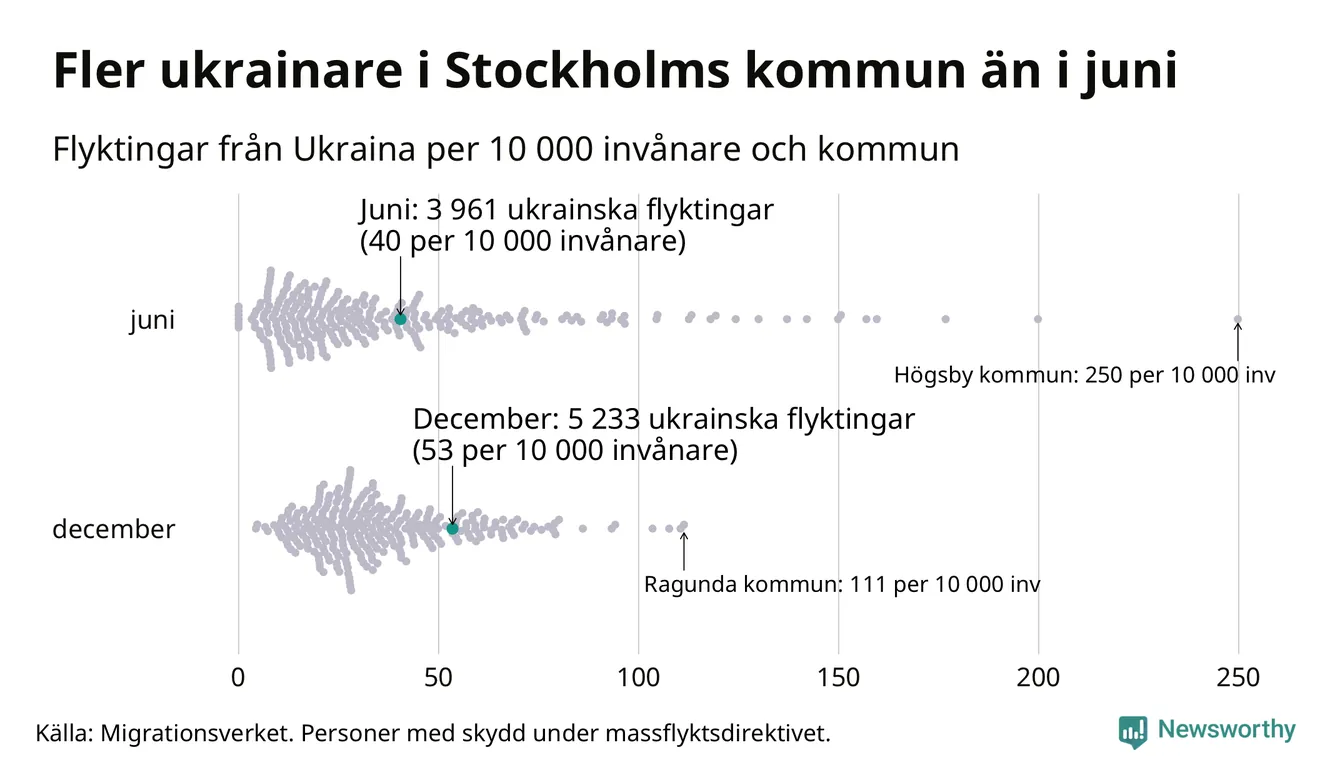 Fler ukrainare i Stockholms kommun än i juni

Flyktingar från Ukraina per 10 000 invånare och kommun

Juni: 3 961 ukrainska flyktingar
(40 per 10 000 invånare)

juni

Högsby kommun: 250 per 10 000 inv

December: 5 233 ukrainska flyktingar
(53 per 10 000 invånare)

december

Ragunda kommun: 111 per 10 000 inv

0
50
100
150
200
250

Källa: Migrationsverket. Personer med skydd under massflyktsdirektivet.

Newsworthy